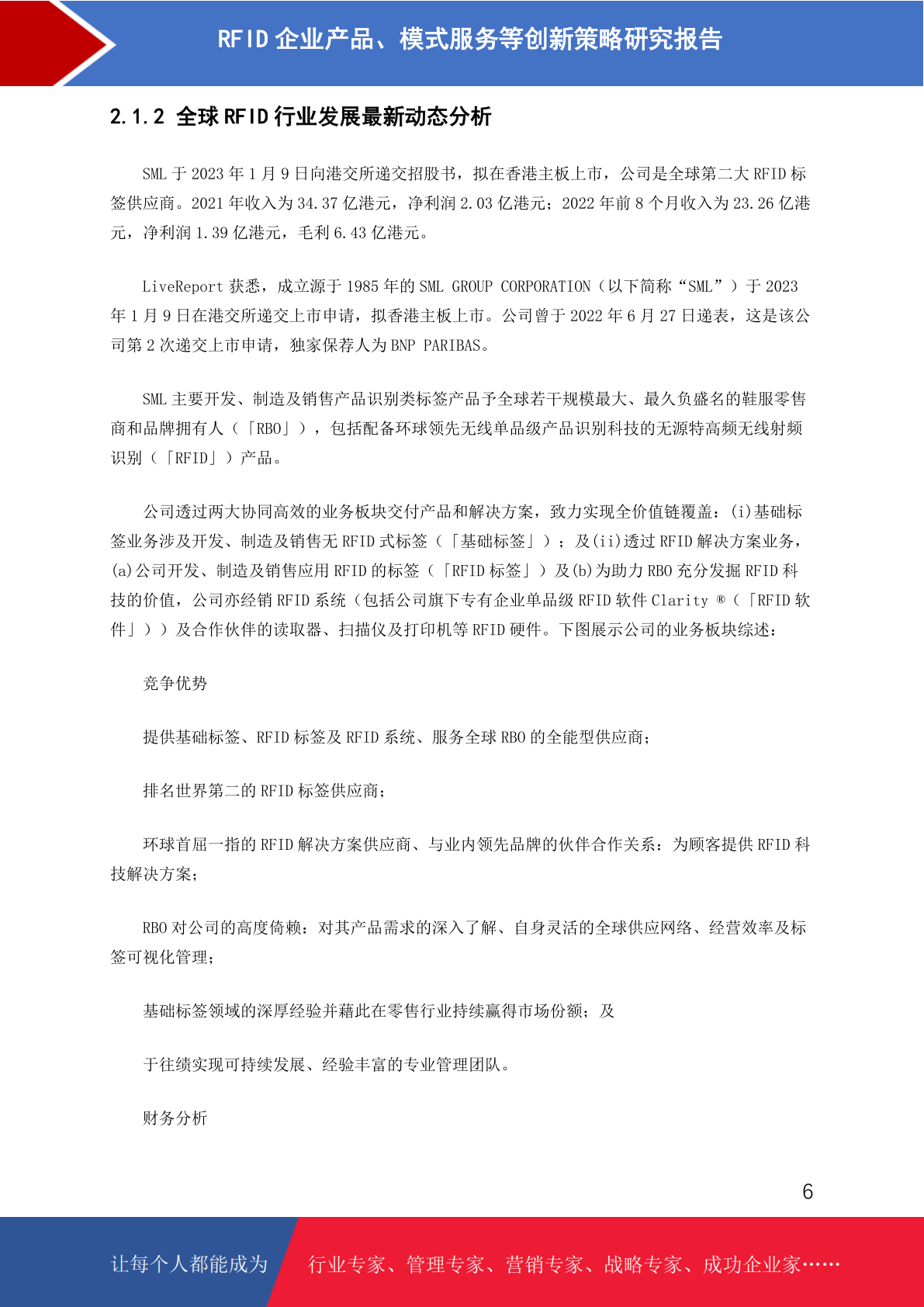 RFID 企业产品、模式服务等创新策略研究报告

2.1.2 全球 RFID 行业发展最新动态分析

SML 于 2023 年 1 月 9 日向港交所递交招股书，拟在香港主板上市，公司是全球第二大 RFID 标签供应商。2021 年收入为 34.37 亿港元，净利润 2.03 亿港元；2022 年前 8 个月收入为 23.26 亿港元，净利润 1.39 亿港元，毛利 6.43 亿港元。

LiveReport 获悉，成立源于 1985 年的 SML GROUP CORPORATION（以下简称“SML”）于 2023 年 1 月 9 日在港交所递交上市申请，拟香港主板上市。公司曾于 2022 年 6 月 27 日递表，这是该公司第 2 次递交上市申请，独家保荐人为 BNP PARIBAS。

SML 主要开发、制造及销售产品识别类标签产品予全球若干规模最大、最久负盛名的鞋服零售商和品牌拥有人（「RBO」），包括配备环球领先无线单品级产品识别科技的无源特高频无线射频识别（「RFID」）产品。

公司透过两大协同高效的业务板块交付产品和解决方案，致力实现全价值链覆盖：(i)基础标签业务涉及开发、制造及销售无 RFID 式标签（「基础标签」）；及(ii)透过 RFID 解决方案业务，(a)公司开发、制造及销售应用 RFID 的标签（「RFID 标签」）及(b)为助力 RBO 充分发掘 RFID 科技的价值，公司亦经销 RFID 系统（包括公司旗下专有企业单品级 RFID 软件 Clarity ®（「RFID 软件」））及合作伙伴的读取器、扫描仪及打印机等 RFID 硬件。下图展示公司的业务板块综述：

竞争优势

提供基础标签、RFID 标签及 RFID 系统、服务全球 RBO 的全能型供应商；

排名世界第二的 RFID 标签供应商；

环球首屈一指的 RFID 解决方案供应商、与业内领先品牌的伙伴合作关系：为顾客提供 RFID 科技解决方案；

RBO 对公司的高度倚赖：对其产品需求的深入了解、自身灵活的全球供应网络、经营效率及标签可视化管理；

基础标签领域的深厚经验并藉此在零售行业持续赢得市场份额；及

于往绩实现可持续发展、经验丰富的专业管理团队。

财务分析

6

让每个人都能成为 行业专家、管理专家、营销专家、战略专家、成功企业家……